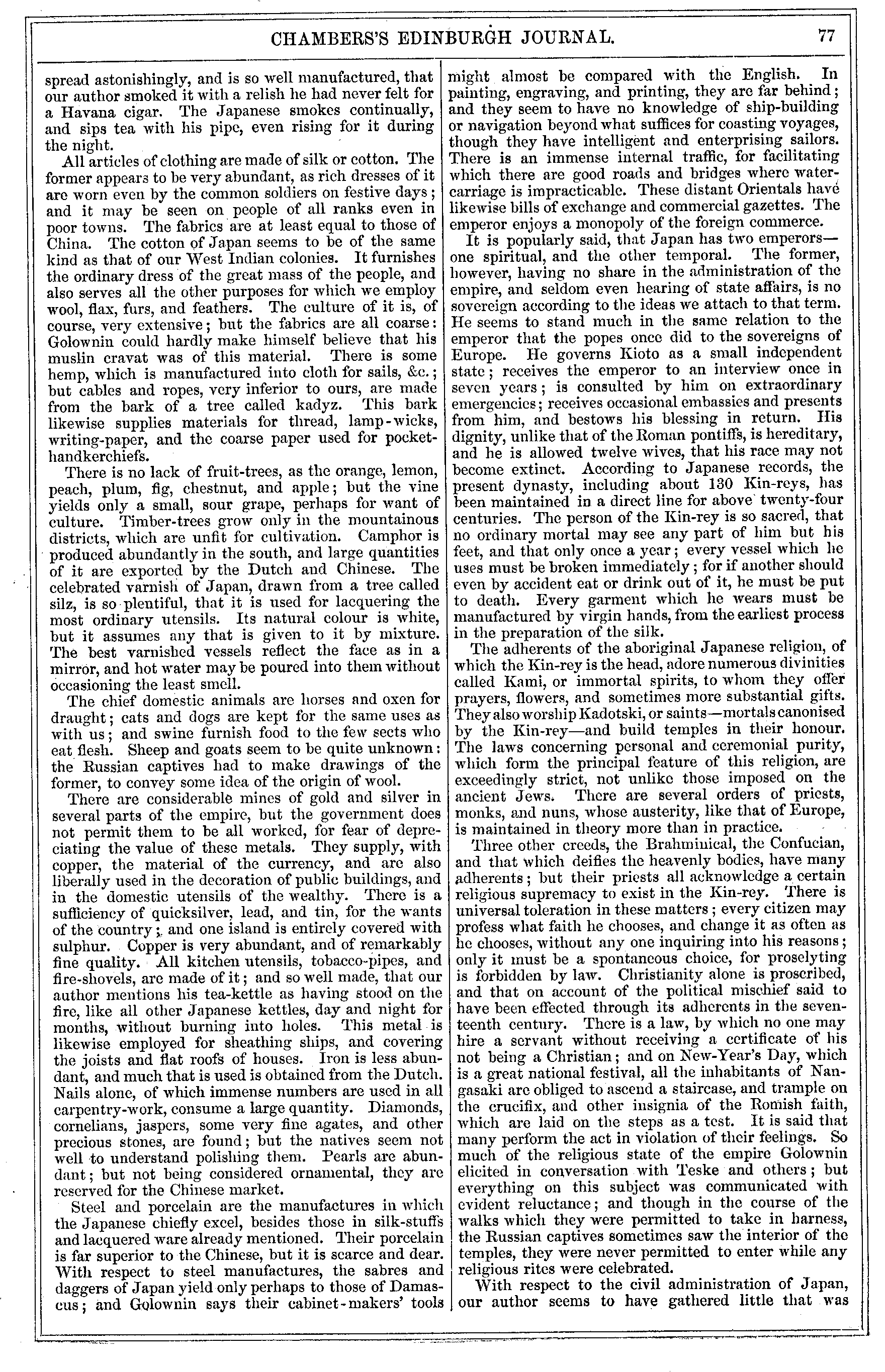 CHAMBERS'S EDINBURGH JOURNAL. 77

spread astonishingly, and is so well manufactured, that our author smoked it with a relish he had never felt for a Havana cigar. The Japanese smokes continually, and sips tea with his pipe, even rising for it during the night.

All articles of clothing are made of silk or cotton. The former appears to be very abundant, as rich dresses of it are worn even by the common soldiers on festive days; and it may be seen on people of all ranks even in poor towns. The fabrics are at least equal to those of China. The cotton of Japan seems to be of the same kind as that of our West Indian colonies. It furnishes the ordinary dress of the great mass of the people, and also serves all the other purposes for which we employ wool, flax, furs, and feathers. The culture of it is, of course, very extensive; but the fabrics are all coarse: Golownin could hardly make himself believe that his muslin cravat was of this material. There is some hemp, which is manufactured into cloth for sails, &c.; but cables and ropes, very inferior to ours, are made from the bark of a tree called kadyz. This bark likewise supplies materials for thread, lamp-wicks, writing-paper, and the coarse paper used for pocket-handkerchiefs.

There is no lack of fruit-trees, as the orange, lemon, peach, plum, fig, chestnut, and apple; but the vine yields only a small, sour grape, perhaps for want of culture. Timber-trees grow only in the mountainous districts, which are unfit for cultivation. Camphor is produced abundantly in the south, and large quantities of it are exported by the Dutch and Chinese. The celebrated varnish of Japan, drawn from a tree called silz, is so plentiful, that it is used for lacquering the most ordinary utensils. Its natural colour is white, but it assumes any that is given to it by mixture. The best varnished vessels reflect the face as in a mirror, and hot water may be poured into them without occasioning the least smell.

The chief domestic animals are horses and oxen for draught; cats and dogs are kept for the same uses as with us; and swine furnish food to the few sects who eat flesh. Sheep and goats seem to be quite unknown: the Russian captives had to make drawings of the former, to convey some idea of the origin of wool.

There are considerable mines of gold and silver in several parts of the empire, but the government does not permit them to be all worked, for fear of depreciating the value of these metals. They supply, with copper, the material of the currency, and are also liberally used in the decoration of public buildings, and in the domestic utensils of the wealthy. There is a sufficiency of quicksilver, lead, and tin, for the wants of the country; and one island is entirely covered with sulphur. Copper is very abundant, and of remarkably fine quality. All kitchen utensils, tobacco-pipes, and fire-shovels, are made of it; and so well made, that our author mentions his tea-kettle as having stood on the fire, like all other Japanese kettles, day and night for months, without burning into holes. This metal is likewise employed for sheathing ships, and covering the joists and flat roofs of houses. Iron is less abundant, and much that is used is obtained from the Dutch. Nails alone, of which immense numbers are used in all carpentry-work, consume a large quantity. Diamonds, cornelians, jaspers, some very fine agates, and other precious stones, are found; but the natives seem not well to understand polishing them. Pearls are abundant; but not being considered ornamental, they are reserved for the Chinese market.

Steel and porcelain are the manufactures in which the Japanese chiefly excel, besides those in silk-stuffs and lacquered ware already mentioned. Their porcelain is far superior to the Chinese, but it is scarce and dear. With respect to steel manufactures, the sabres and daggers of Japan yield only perhaps to those of Damascus; and Golownin says their cabinet-makers' tools might almost be compared with the English. In painting, engraving, and printing, they are far behind; and they seem to have no knowledge of ship-building or navigation beyond what suffices for coasting voyages, though they have intelligent and enterprising sailors. There is an immense internal traffic, for facilitating which there are good roads and bridges where water-carriage is impracticable. These distant Orientals have likewise bills of exchange and commercial gazettes. The emperor enjoys a monopoly of the foreign commerce.

It is popularly said, that Japan has two emperors—one spiritual, and the other temporal. The former, however, having no share in the administration of the empire, and seldom even hearing of state affairs, is no sovereign according to the ideas we attach to that term. He seems to stand much in the same relation to the emperor that the popes once did to the sovereigns of Europe. He governs Kioto as a small independent state; receives the emperor to an interview once in seven years; is consulted by him on extraordinary emergencies; receives occasional embassies and presents from him, and bestows his blessing in return. His dignity, unlike that of the Roman pontiffs, is hereditary, and he is allowed twelve wives, that his race may not become extinct. According to Japanese records, the present dynasty, including about 130 Kin-reys, has been maintained in a direct line for above twenty-four centuries. The person of the Kin-rey is so sacred, that no ordinary mortal may see any part of him but his feet, and that only once a year; every vessel which he uses must be broken immediately; for if another should even by accident eat or drink out of it, he must be put to death. Every garment which he wears must be manufactured by virgin hands, from the earliest process in the preparation of the silk.

The adherents of the aboriginal Japanese religion, of which the Kin-rey is the head, adore numerous divinities called Kami, or immortal spirits, to whom they offer prayers, flowers, and sometimes more substantial gifts. They also worship Kadotski, or saints—mortals canonised by the Kin-rey—and build temples in their honour. The laws concerning personal and ceremonial purity, which form the principal feature of this religion, are exceedingly strict, not unlike those imposed on the ancient Jews. There are several orders of priests, monks, and nuns, whose austerity, like that of Europe, is maintained in theory more than in practice.

Three other creeds, the Brahminical, the Confucian, and that which deifies the heavenly bodies, have many adherents; but their priests all acknowledge a certain religious supremacy to exist in the Kin-rey. There is universal toleration in these matters; every citizen may profess what faith he chooses, and change it as often as he chooses, without any one inquiring into his reasons; only it must be a spontaneous choice, for proselyting is forbidden by law. Christianity alone is proscribed, and that on account of the political mischief said to have been effected through its adherents in the seventeenth century. There is a law, by which no one may hire a servant without receiving a certificate of his not being a Christian; and on New-Year's Day, which is a great national festival, all the inhabitants of Nangasaki are obliged to ascend a staircase, and trample on the crucifix, and other insignia of the Romish faith, which are laid on the steps as a test. It is said that many perform the act in violation of their feelings. So much of the religious state of the empire Golownin elicited in conversation with Teske and others; but everything on this subject was communicated with evident reluctance; and though in the course of the walks which they were permitted to take in harness, the Russian captives sometimes saw the interior of the temples, they were never permitted to enter while any religious rites were celebrated.

With respect to the civil administration of Japan, our author seems to have gathered little that was